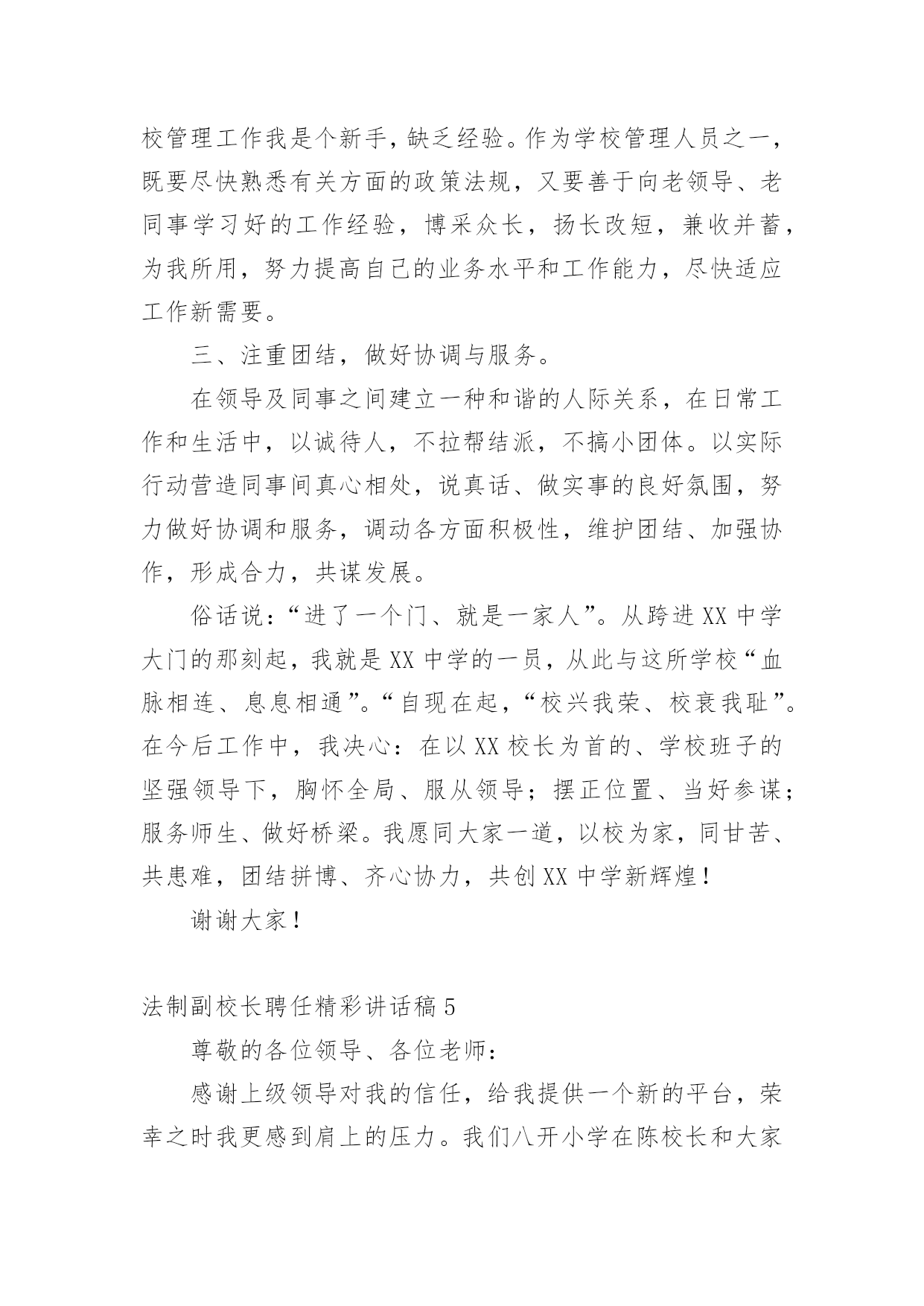 校管理工作我是个新手，缺乏经验。作为学校管理人员之一，既要尽快熟悉有关方面的政策法规，又要善于向老领导、老同事学习好的工作经验，博采众长，扬长改短，兼收并蓄，为我所用，努力提高自己的业务水平和工作能力，尽快适应工作新需要。

三、注重团结，做好协调与服务。

在领导及同事之间建立一种和谐的人际关系，在日常工作和生活中，以诚待人，不拉帮结派，不搞小团体。以实际行动营造同事间真心相处，说真话、做实事的良好氛围，努力做好协调和服务，调动各方面积极性，维护团结、加强协作，形成合力，共谋发展。

俗话说：“进了一个门、就是一家人”。从跨进XX中学大门的那刻起，我就是XX中学的一员，从此与这所学校“血脉相连、息息相通”。“自现在起，“校兴我荣、校衰我耻”。在今后工作中，我决心：在以XX校长为首的、学校班子的坚强领导下，胸怀全局、服从领导；摆正位置、当好参谋；服务师生、做好桥梁。我愿同大家一道，以校为家，同甘苦、共患难，团结拼博、齐心协力，共创XX中学新辉煌！

谢谢大家！

法制副校长聘任精彩讲话稿5

尊敬的各位领导、各位老师：

感谢上级领导对我的信任，给我提供一个新的平台，荣幸之时我更感到肩上的压力。我们八开小学在陈校长和大家